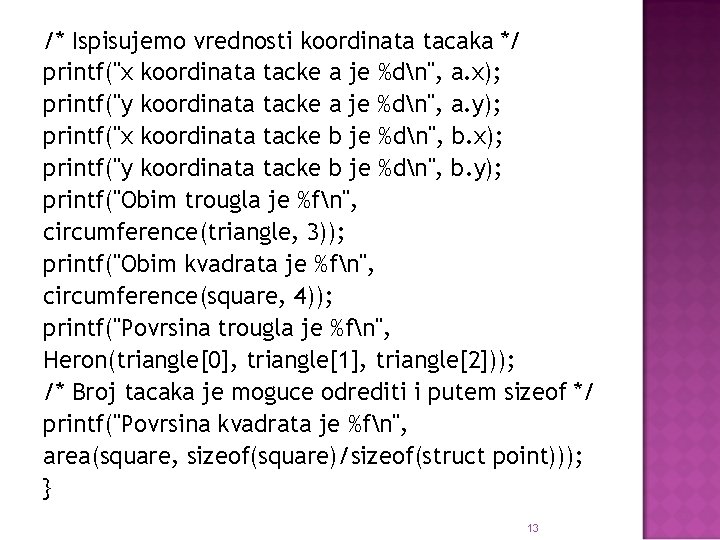 /* Ispisujemo vrednosti koordinata tacaka */
printf("x koordinata tacke a je %d\n", a.x);
printf("y koordinata tacke a je %d\n", a.y);
printf("x koordinata tacke b je %d\n", b.x);
printf("y koordinata tacke b je %d\n", b.y);
printf("Obim trougla je %f\n",
circumference(triangle, 3));
printf("Obim kvadrata je %f\n",
circumference(square, 4));
printf("Povrsina trougla je %f\n",
Heron(triangle[0], triangle[1], triangle[2]));
/* Broj tacaka je moguce odrediti i putem sizeof */
printf("Povrsina kvadrata je %f\n",
area(square, sizeof(square)/sizeof(struct point)));
}

13